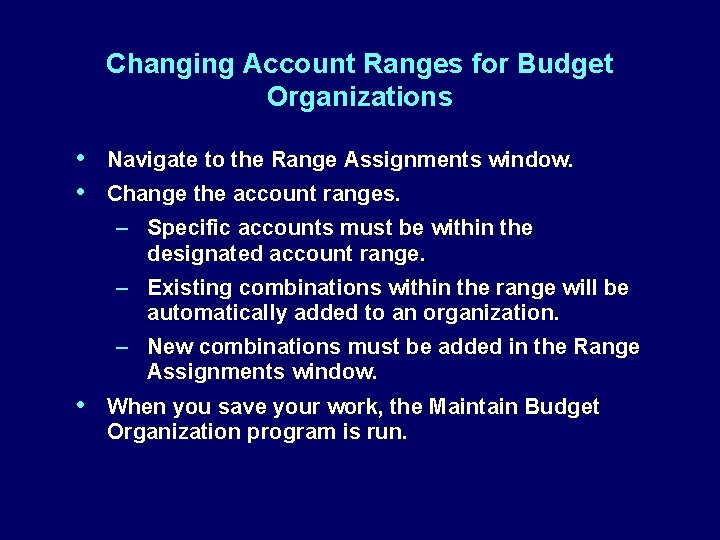 Changing Account Ranges for Budget Organizations

• Navigate to the Range Assignments window.

• Change the account ranges.

– Specific accounts must be within the designated account range.

– Existing combinations within the range will be automatically added to an organization.

– New combinations must be added in the Range Assignments window.

• When you save your work, the Maintain Budget Organization program is run.